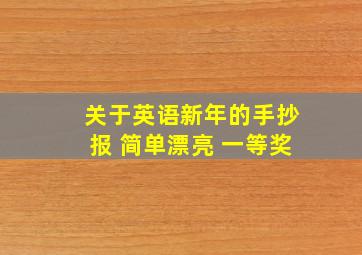 关于英语新年的手抄报 简单漂亮 一等奖